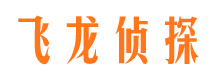 飞龙侦探